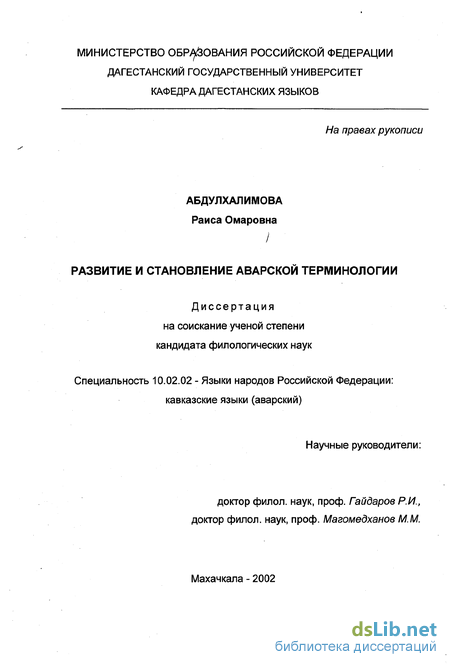 МИНИСТЕРСТВО ОБРАЗОВАНИЯ РОССИЙСКОЙ ФЕДЕРАЦИИ
ДАГЕСТАНСКИЙ ГОСУДАРСТВЕННЫЙ УНИВЕРСИТЕТ
КАФЕДРА ДАГЕСТАНСКИХ ЯЗЫКОВ

На правах рукописи

АБДУЛХАЛИМОВА
Раиса Омаровна

РАЗВИТИЕ И СТАНОВЛЕНИЕ АВАРСКОЙ ТЕРМИНОЛОГИИ

Диссертация
на соискание ученой степени
кандидата филологических наук

Специальность 10.02.02 - Языки народов Российской Федерации:
кавказские языки (аварский)

Научные руководители:

доктор филол. наук, проф. Гайдаров Р.И.,
доктор филол. наук, проф. Магомедханов М.М.

Махачкала - 2002

dsLib.net
библиотека диссертаций